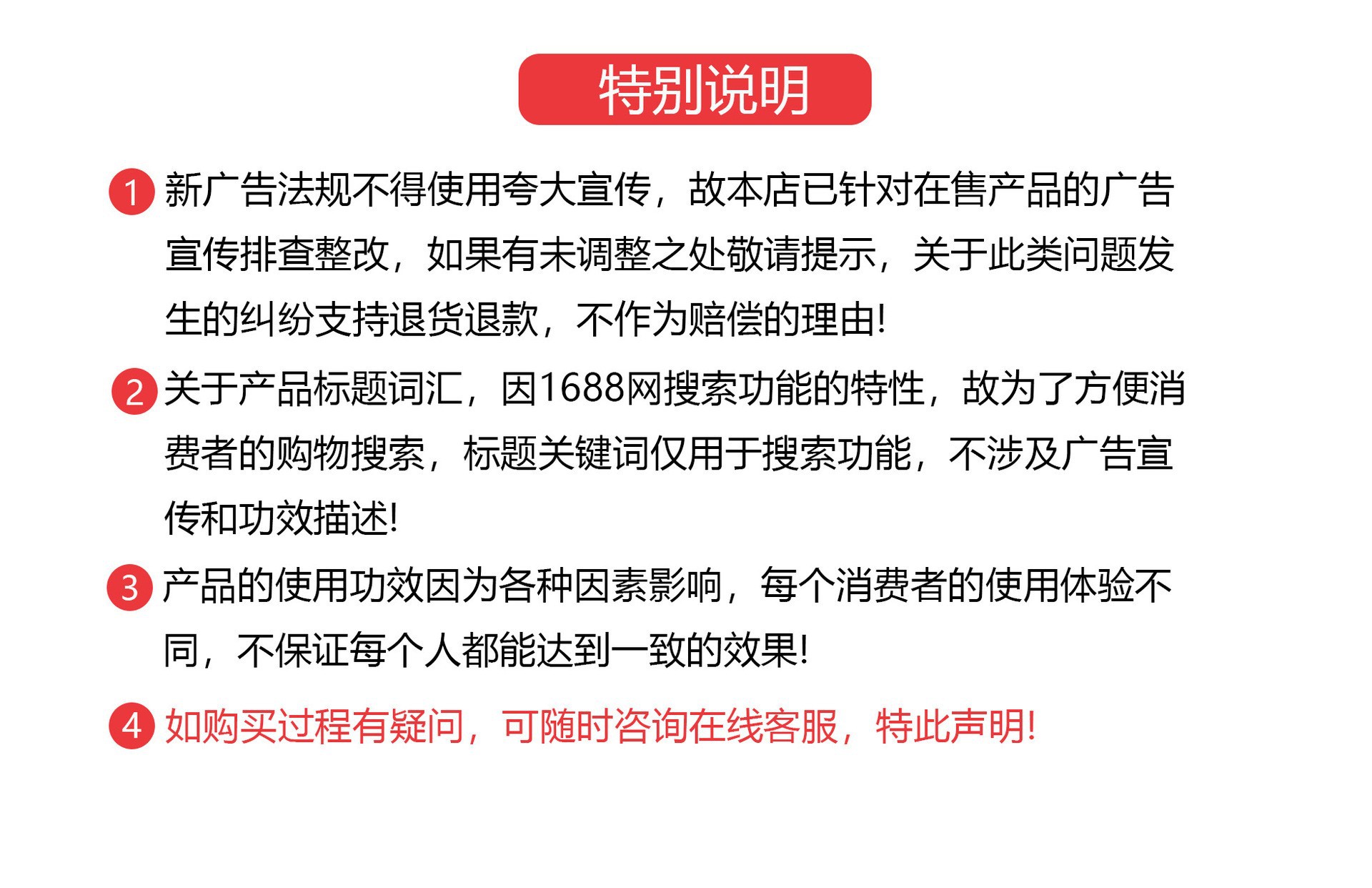 特别说明

1 新广告法规不得使用夸大宣传，故本店已针对在售产品的广告宣传排查整改，如果有未调整之处敬请提示，关于此类问题发生的纠纷支持退货退款，不作为赔偿的理由!

2 关于产品标题词汇，因1688网搜索功能的特性，故为了方便消费者的购物搜索，标题关键词仅用于搜索功能，不涉及广告宣传和功效描述!

3 产品的使用功效因为各种因素影响，每个消费者的使用体验不同，不保证每个人都能达到一致的效果!

4 如购买过程有疑问，可随时咨询在线客服，特此声明!